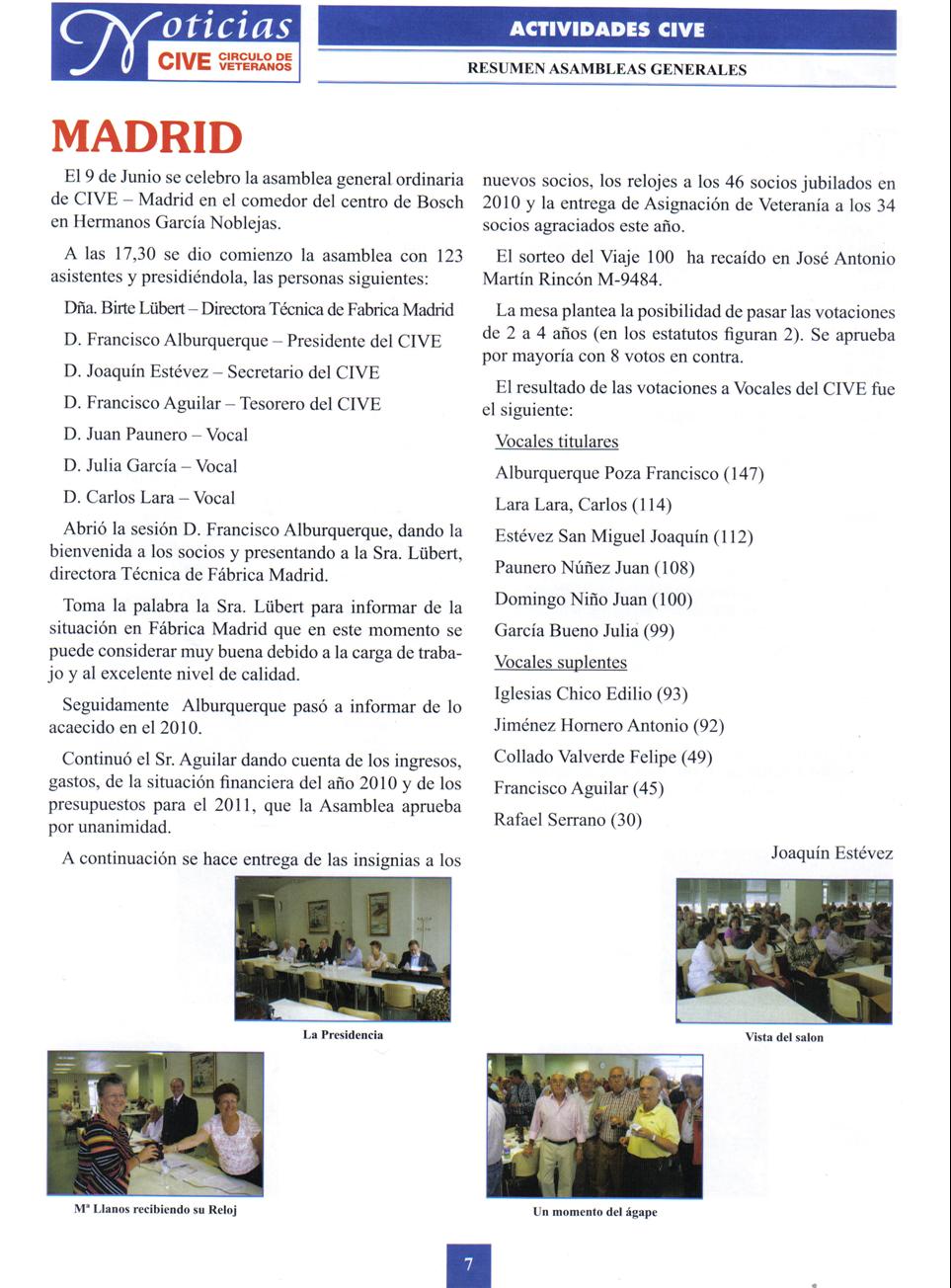 Noticias CIVE CIRCULO DE VETERANOS

ACTIVIDADES CIVE

RESUMEN ASAMBLEAS GENERALES

MADRID

El 9 de Junio se celebro la asamblea general ordinaria de CIVE – Madrid en el comedor del centro de Bosch en Hermanos García Noblejas.

A las 17,30 se dio comienzo la asamblea con 123 asistentes y presidiéndola, las personas siguientes:

Dña. Birte Lübert – Directora Técnica de Fabrica Madrid

D. Francisco Alburquerque – Presidente del CIVE

D. Joaquín Estévez – Secretario del CIVE

D. Francisco Aguilar – Tesorero del CIVE

D. Juan Paunero – Vocal

D. Julia García – Vocal

D. Carlos Lara – Vocal

Abrió la sesión D. Francisco Alburquerque, dando la bienvenida a los socios y presentando a la Sra. Lübert, directora Técnica de Fábrica Madrid.

Toma la palabra la Sra. Lübert para informar de la situación en Fábrica Madrid que en este momento se puede considerar muy buena debido a la carga de trabajo y al excelente nivel de calidad.

Seguidamente Alburquerque pasó a informar de lo acaecido en el 2010.

Continuó el Sr. Aguilar dando cuenta de los ingresos, gastos, de la situación financiera del año 2010 y de los presupuestos para el 2011, que la Asamblea aprueba por unanimidad.

A continuación se hace entrega de las insignias a los nuevos socios, los relojes a los 46 socios jubilados en 2010 y la entrega de Asignación de Veteranía a los 34 socios agraciados este año.

El sorteo del Viaje 100 ha recaído en José Antonio Martín Rincón M-9484.

La mesa plantea la posibilidad de pasar las votaciones de 2 a 4 años (en los estatutos figuran 2). Se aprueba por mayoría con 8 votos en contra.

El resultado de las votaciones a Vocales del CIVE fue el siguiente:

Vocales titulares

Alburquerque Poza Francisco (147)

Lara Lara, Carlos (114)

Estévez San Miguel Joaquín (112)

Paunero Núñez Juan (108)

Domingo Niño Juan (100)

García Bueno Julia (99)

Vocales suplentes

Iglesias Chico Edilio (93)

Jiménez Hornero Antonio (92)

Collado Valverde Felipe (49)

Francisco Aguilar (45)

Rafael Serrano (30)

Joaquín Estévez

La Presidencia

Vista del salon

Mª Llanos recibiendo su Reloj

Un momento del ágape

7